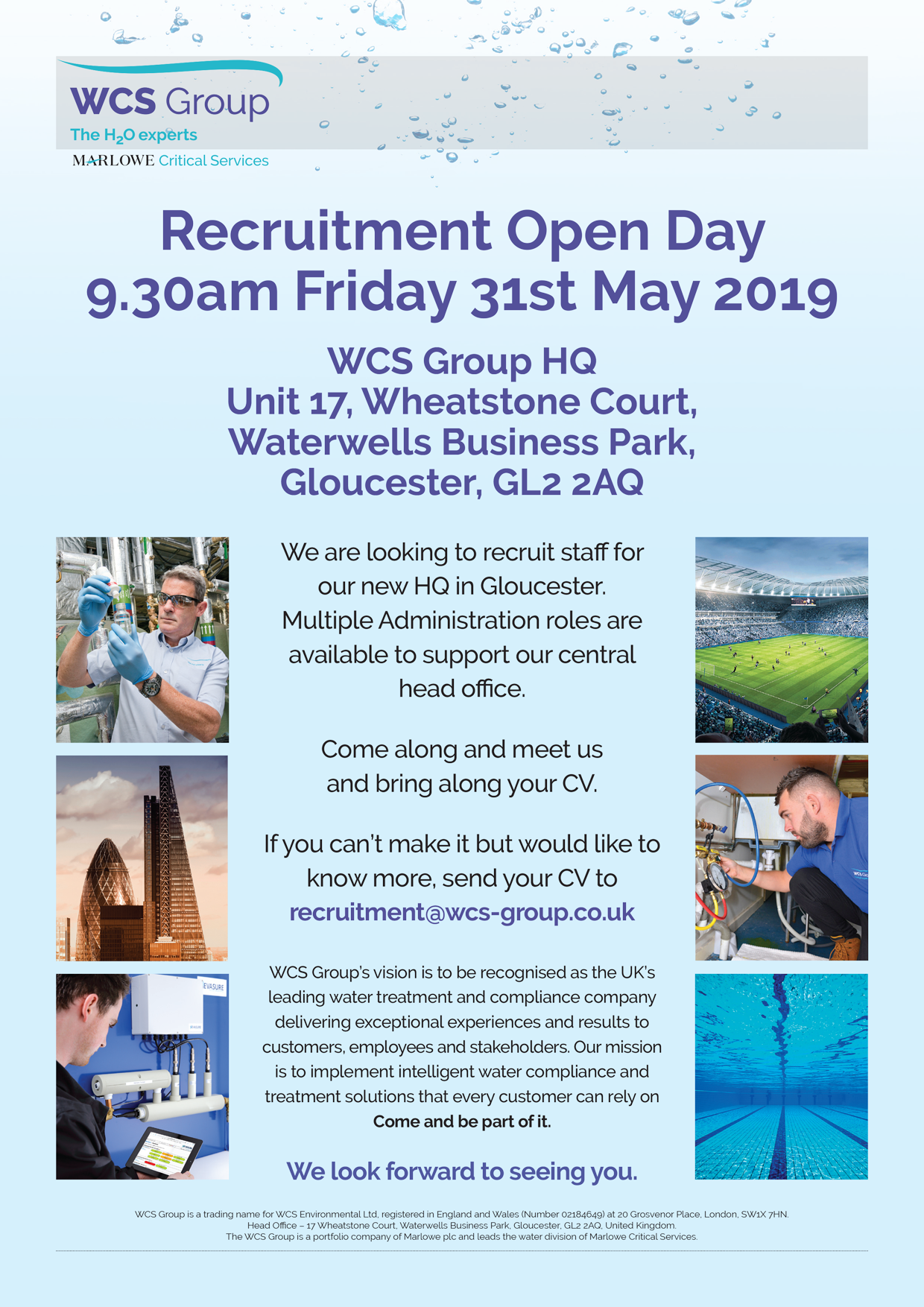 WCS Group
The $H_2O$ experts
MARLOWE Critical Services

Recruitment Open Day
9.30am Friday 31st May 2019

WCS Group HQ
Unit 17, Wheatstone Court,
Waterwells Business Park,
Gloucester, GL2 2AQ

We are looking to recruit staff for our new HQ in Gloucester. Multiple Administration roles are available to support our central head office.

Come along and meet us and bring along your CV.

If you can't make it but would like to know more, send your CV to
recruitment@wcs-group.co.uk

WCS Group's vision is to be recognised as the UK's leading water treatment and compliance company delivering exceptional experiences and results to customers, employees and stakeholders. Our mission is to implement intelligent water compliance and treatment solutions that every customer can rely on
Come and be part of it.

We look forward to seeing you.

EVASURE

WCS Group is a trading name for WCS Environmental Ltd, registered in England and Wales (Number 02184649) at 20 Grosvenor Place, London, SW1X 7HN.
Head Office – 17 Wheatstone Court, Waterwells Business Park, Gloucester, GL2 2AQ, United Kingdom.
The WCS Group is a portfolio company of Marlowe plc and leads the water division of Marlowe Critical Services.